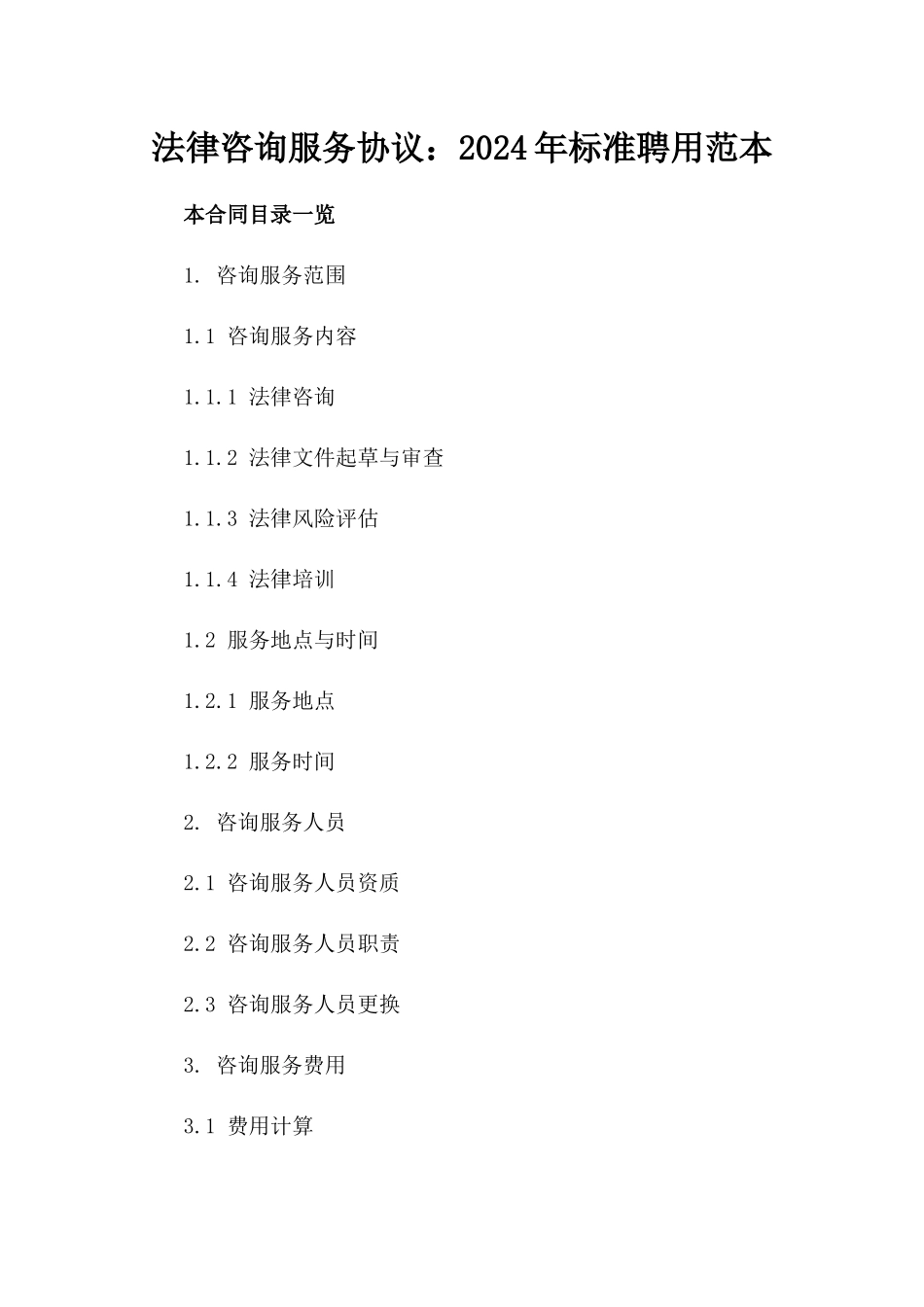 法律咨询服务协议：2024年标准聘用范本

本合同目录一览

1. 咨询服务范围

1.1 咨询服务内容

1.1.1 法律咨询

1.1.2 法律文件起草与审查

1.1.3 法律风险评估

1.1.4 法律培训

1.2 服务地点与时间

1.2.1 服务地点

1.2.2 服务时间

2. 咨询服务人员

2.1 咨询服务人员资质

2.2 咨询服务人员职责

2.3 咨询服务人员更换

3. 咨询服务费用

3.1 费用计算